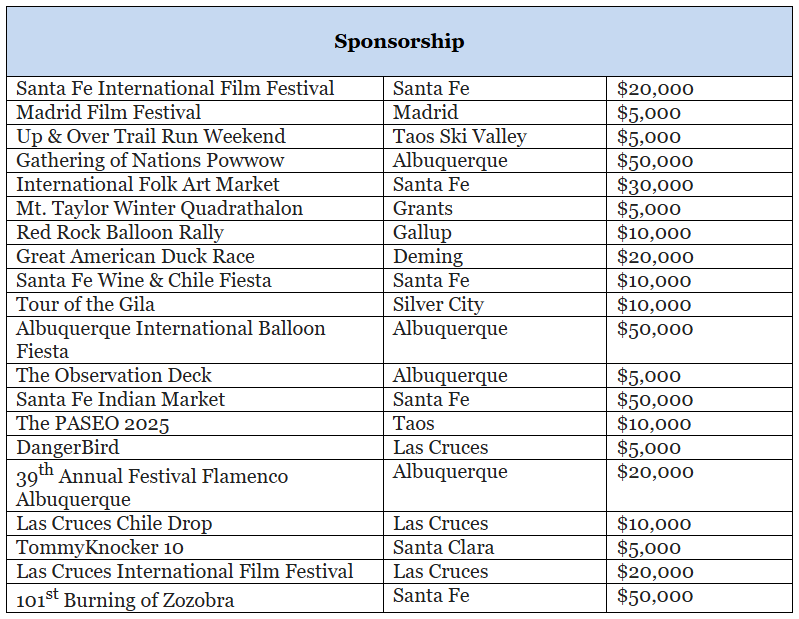 | Sponsorship | | |
|---|---|---|
| Santa Fe International Film Festival | Santa Fe | \$20,000 |
| Madrid Film Festival | Madrid | \$5,000 |
| Up & Over Trail Run Weekend | Taos Ski Valley | \$5,000 |
| Gathering of Nations Powwow | Albuquerque | \$50,000 |
| International Folk Art Market | Santa Fe | \$30,000 |
| Mt. Taylor Winter Quadrathalon | Grants | \$5,000 |
| Red Rock Balloon Rally | Gallup | \$10,000 |
| Great American Duck Race | Deming | \$20,000 |
| Santa Fe Wine & Chile Fiesta | Santa Fe | \$10,000 |
| Tour of the Gila | Silver City | \$10,000 |
| Albuquerque International Balloon Fiesta | Albuquerque | \$50,000 |
| The Observation Deck | Albuquerque | \$5,000 |
| Santa Fe Indian Market | Santa Fe | \$50,000 |
| The PASEO 2025 | Taos | \$10,000 |
| DangerBird | Las Cruces | \$5,000 |
| 39$^{th}$ Annual Festival Flamenco Albuquerque | Albuquerque | \$20,000 |
| Las Cruces Chile Drop | Las Cruces | \$10,000 |
| TommyKnocker 10 | Santa Clara | \$5,000 |
| Las Cruces International Film Festival | Las Cruces | \$20,000 |
| 101$^{st}$ Burning of Zozobra | Santa Fe | \$50,000 |